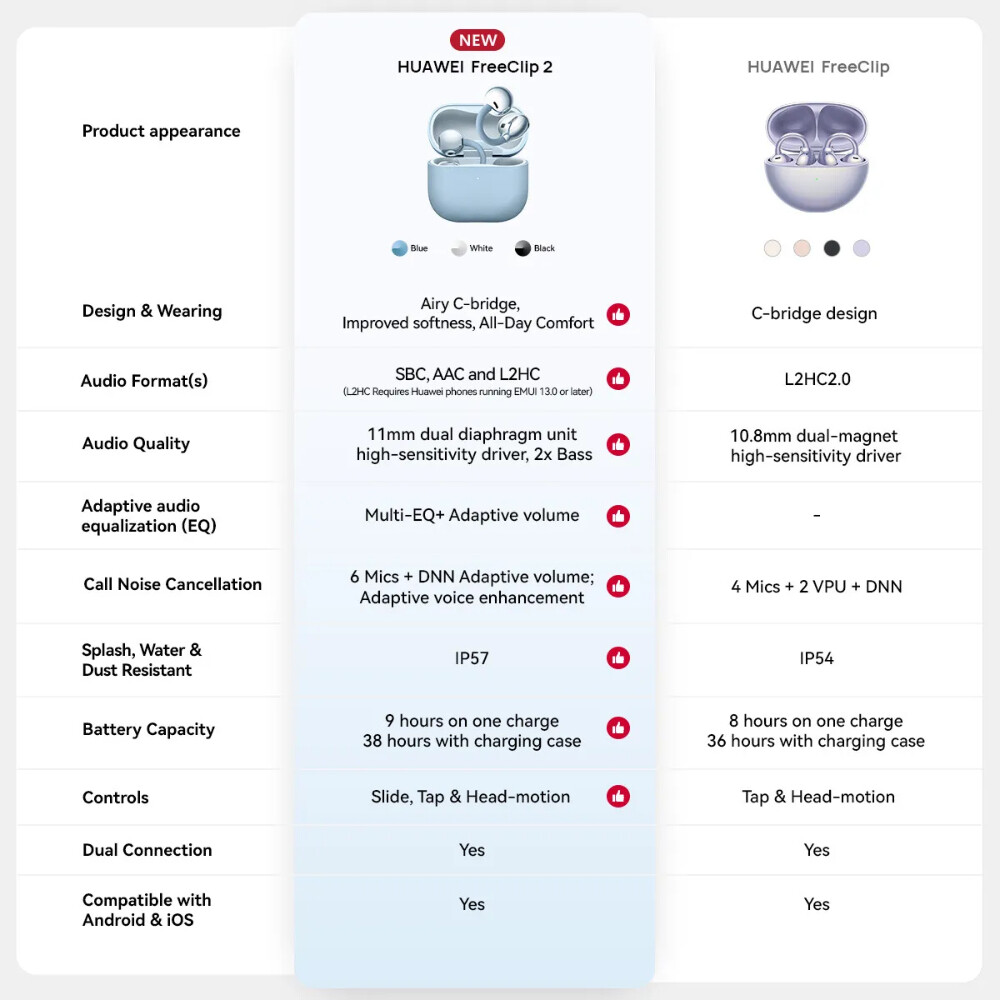 |  | NEW HUAWEI FreeClip 2 | HUAWEI FreeClip |
|---|---|---|
| Product appearance | Blue White Black |  |
| Design & Wearing | Airy C-bridge, Improved softness, All-Day Comfort | C-bridge design |
| Audio Format(s) | SBC, AAC and L2HC (L2HC Requires Huawei phones running EMUI 13.0 or later) | L2HC2.0 |
| Audio Quality | 11mm dual diaphragm unit high-sensitivity driver, 2x Bass | 10.8mm dual-magnet high-sensitivity driver |
| Adaptive audio equalization (EQ) | Multi-EQ+ Adaptive volume | - |
| Call Noise Cancellation | 6 Mics + DNN Adaptive volume; Adaptive voice enhancement | 4 Mics + 2 VPU + DNN |
| Splash, Water & Dust Resistant | IP57 | IP54 |
| Battery Capacity | 9 hours on one charge 38 hours with charging case | 8 hours on one charge 36 hours with charging case |
| Controls | Slide, Tap & Head-motion | Tap & Head-motion |
| Dual Connection | Yes | Yes |
| Compatible with Android & iOS | Yes | Yes |